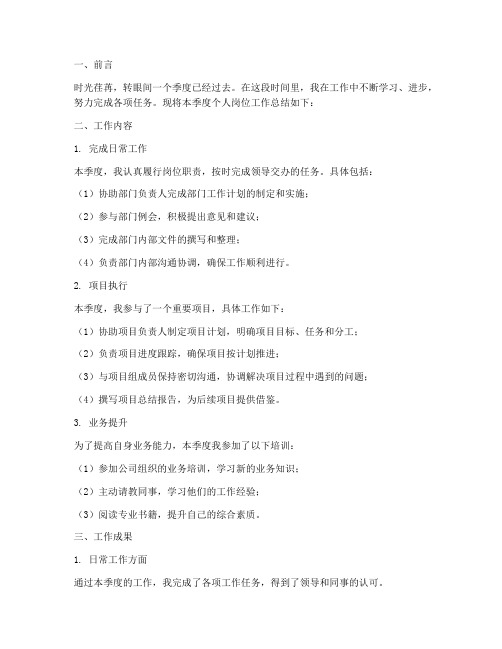 一、前言

时光荏苒，转眼间一个季度已经过去。在这段时间里，我在工作中不断学习、进步，努力完成各项任务。现将本季度个人岗位工作总结如下：

二、工作内容

1. 完成日常工作

本季度，我认真履行岗位职责，按时完成领导交办的任务。具体包括：

（1）协助部门负责人完成部门工作计划的制定和实施；

（2）参与部门例会，积极提出意见和建议；

（3）完成部门内部文件的撰写和整理；

（4）负责部门内部沟通协调，确保工作顺利进行。

2. 项目执行

本季度，我参与了一个重要项目，具体工作如下：

（1）协助项目负责人制定项目计划，明确项目目标、任务和分工；

（2）负责项目进度跟踪，确保项目按计划推进；

（3）与项目组成员保持密切沟通，协调解决项目过程中遇到的问题；

（4）撰写项目总结报告，为后续项目提供借鉴。

3. 业务提升

为了提高自身业务能力，本季度我参加了以下培训：

（1）参加公司组织的业务培训，学习新的业务知识；

（2）主动请教同事，学习他们的工作经验；

（3）阅读专业书籍，提升自己的综合素质。

三、工作成果

1. 日常工作方面

通过本季度的工作，我完成了各项工作任务，得到了领导和同事的认可。